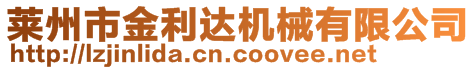 莱州市金利达机械有限公司
http://lzjinlida.cn.coovee.net